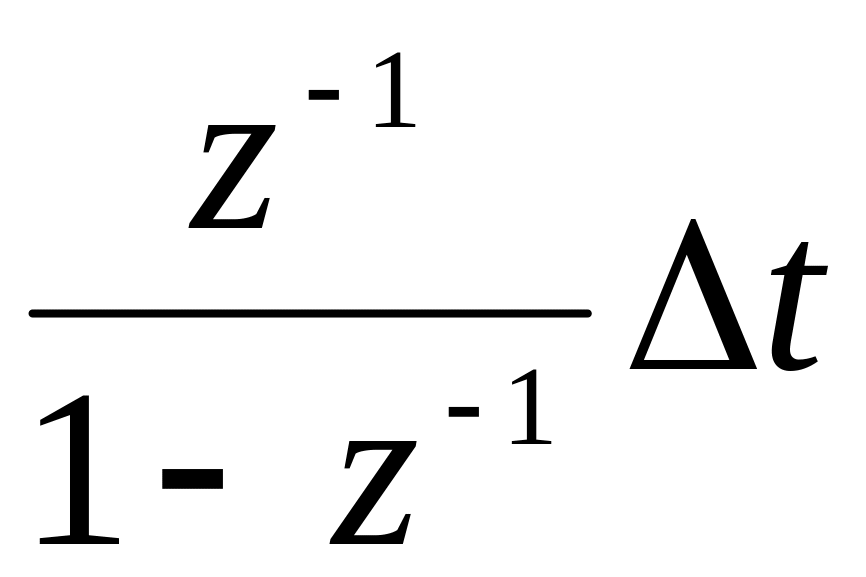 $\frac{z^{-1}}{1-z^{-1}}\Delta t$